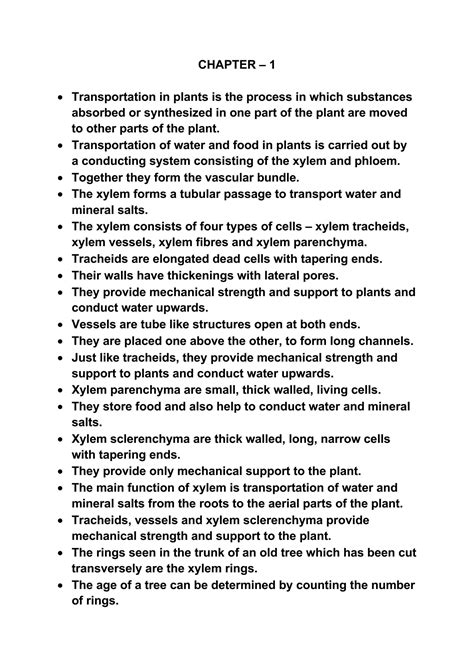 CHAPTER – 1

• Transportation in plants is the process in which substances absorbed or synthesized in one part of the plant are moved to other parts of the plant.
• Transportation of water and food in plants is carried out by a conducting system consisting of the xylem and phloem.
• Together they form the vascular bundle.
• The xylem forms a tubular passage to transport water and mineral salts.
• The xylem consists of four types of cells – xylem tracheids, xylem vessels, xylem fibres and xylem parenchyma.
• Tracheids are elongated dead cells with tapering ends.
• Their walls have thickenings with lateral pores.
• They provide mechanical strength and support to plants and conduct water upwards.
• Vessels are tube like structures open at both ends.
• They are placed one above the other, to form long channels.
• Just like tracheids, they provide mechanical strength and support to plants and conduct water upwards.
• Xylem parenchyma are small, thick walled, living cells.
• They store food and also help to conduct water and mineral salts.
• Xylem sclerenchyma are thick walled, long, narrow cells with tapering ends.
• They provide only mechanical support to the plant.
• The main function of xylem is transportation of water and mineral salts from the roots to the aerial parts of the plant.
• Tracheids, vessels and xylem sclerenchyma provide mechanical strength and support to the plant.
• The rings seen in the trunk of an old tree which has been cut transversely are the xylem rings.
• The age of a tree can be determined by counting the number of rings.